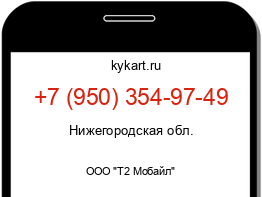 kykart.ru

+7 (950) 354-97-49

Нижегородская обл.

ООО "Т2 Мобайл"